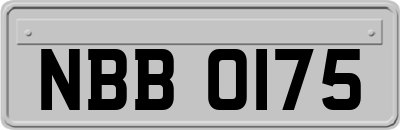 NBB 0175